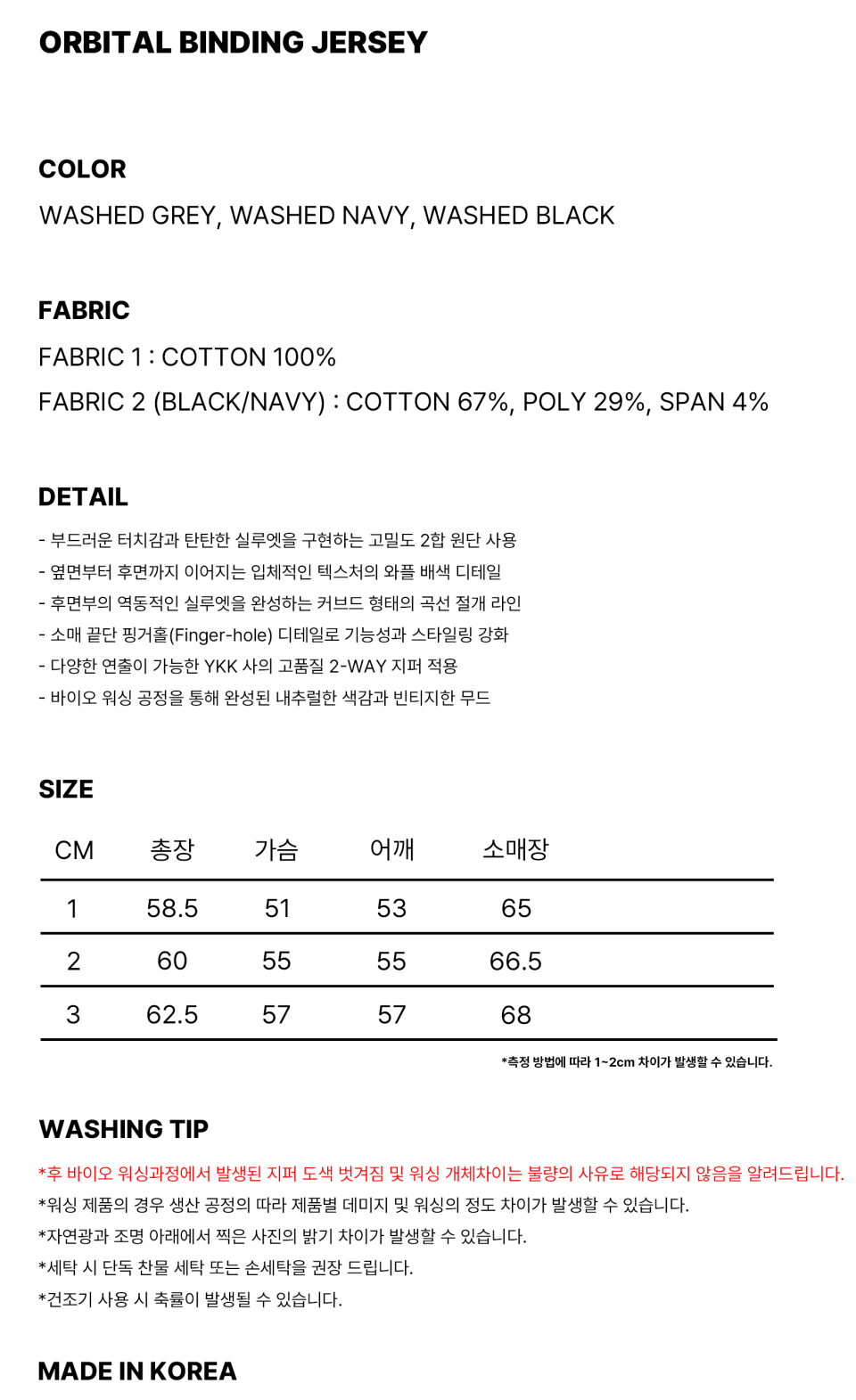 ORBITAL BINDING JERSEY

COLOR
WASHED GREY, WASHED NAVY, WASHED BLACK

FABRIC
FABRIC 1 : COTTON 100%
FABRIC 2 (BLACK/NAVY) : COTTON 67%, POLY 29%, SPAN 4%

DETAIL
- 부드러운 터치감과 탄탄한 실루엣을 구현하는 고밀도 2합 원단 사용
- 옆면부터 후면까지 이어지는 입체적인 텍스처의 와플 배색 디테일
- 후면부의 역동적인 실루엣을 완성하는 커브드 형태의 곡선 절개 라인
- 소매 끝단 핑거홀(Finger-hole) 디테일로 기능성과 스타일링 강화
- 다양한 연출이 가능한 YKK 사의 고품질 2-WAY 지퍼 적용
- 바이오 워싱 공정을 통해 완성된 내추럴한 색감과 빈티지한 무드

SIZE

| CM | 총장 | 가슴 | 어깨 | 소매장 |
|---|---|---|---|---|
| 1 | 58.5 | 51 | 53 | 65 |
| 2 | 60 | 55 | 55 | 66.5 |
| 3 | 62.5 | 57 | 57 | 68 |

*측정 방법에 따라 1~2cm 차이가 발생할 수 있습니다.

WASHING TIP
*후 바이오 워싱과정에서 발생된 지퍼 도색 벗겨짐 및 워싱 개체차이는 불량의 사유로 해당되지 않음을 알려드립니다.
*워싱 제품의 경우 생산 공정의 따라 제품별 데미지 및 워싱의 정도 차이가 발생할 수 있습니다.
*자연광과 조명 아래에서 찍은 사진의 밝기 차이가 발생할 수 있습니다.
*세탁 시 단독 찬물 세탁 또는 손세탁을 권장 드립니다.
*건조기 사용 시 축률이 발생될 수 있습니다.

MADE IN KOREA